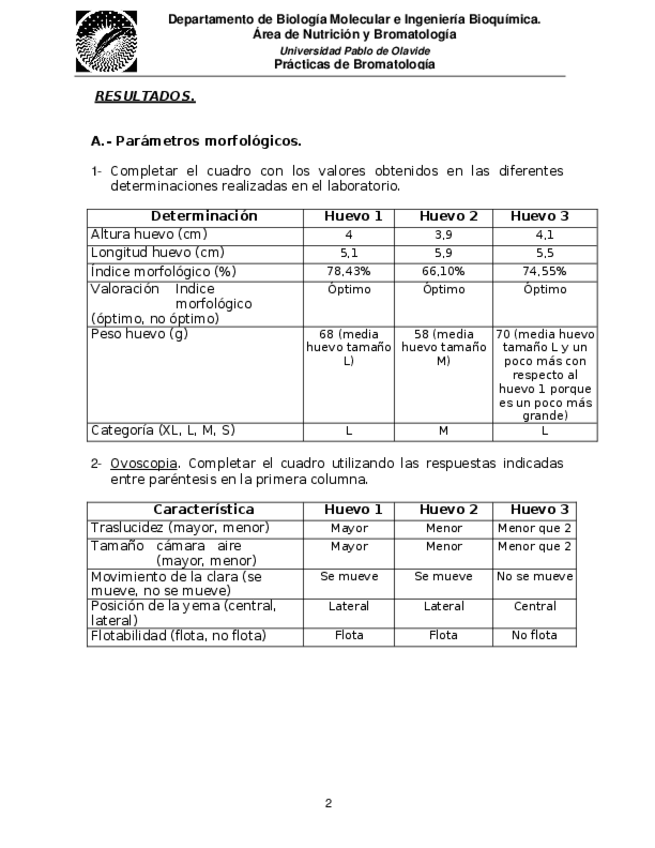 Departamento de Biología Molecular e Ingeniería Bioquímica.
Área de Nutrición y Bromatología
Universidad Pablo de Olavide
Prácticas de Bromatología

RESULTADOS.

A.- Parámetros morfológicos.

1- Completar el cuadro con los valores obtenidos en las diferentes determinaciones realizadas en el laboratorio.

| Determinación | Huevo 1 | Huevo 2 | Huevo 3 |
|---|---|---|---|
| Altura huevo (cm) | 4 | 3,9 | 4,1 |
| Longitud huevo (cm) | 5,1 | 5,9 | 5,5 |
| Indice morfológico (%) | 78,43% | 66,10% | 74,55% |
| Valoración Indice morfológico (óptimo, no óptimo) | Óptimo | Óptimo | Óptimo |
| Peso huevo (g) | 68 (media huevo tamaño L) | 58 (media huevo tamaño M) | 70 (media huevo tamaño L y un poco más con respecto al huevo 1 porque es un poco más grande) |
| Categoría (XL, L, M, S) | L | M | L |

2- Ovoscopia. Completar el cuadro utilizando las respuestas indicadas entre paréntesis en la primera columna.

| Característica | Huevo 1 | Huevo 2 | Huevo 3 |
|---|---|---|---|
| Traslucidez (mayor, menor) | Mayor | Menor | Menor que 2 |
| Tamaño cámara aire (mayor, menor) | Mayor | Menor | Menor que 2 |
| Movimiento de la clara (se mueve, no se mueve) | Se mueve | Se mueve | No se mueve |
| Posición de la yema (central, lateral) | Lateral | Lateral | Central |
| Flotabilidad (flota, no flota) | Flota | Flota | No flota |

2